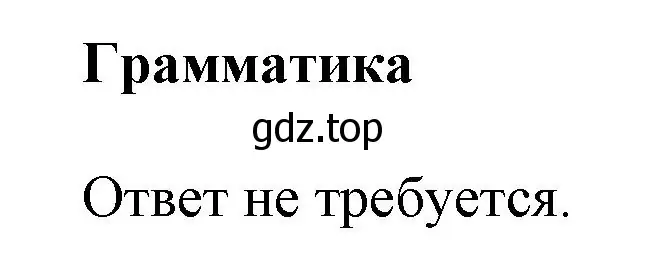 Грамматика

gdz.top

Ответ не требуется.